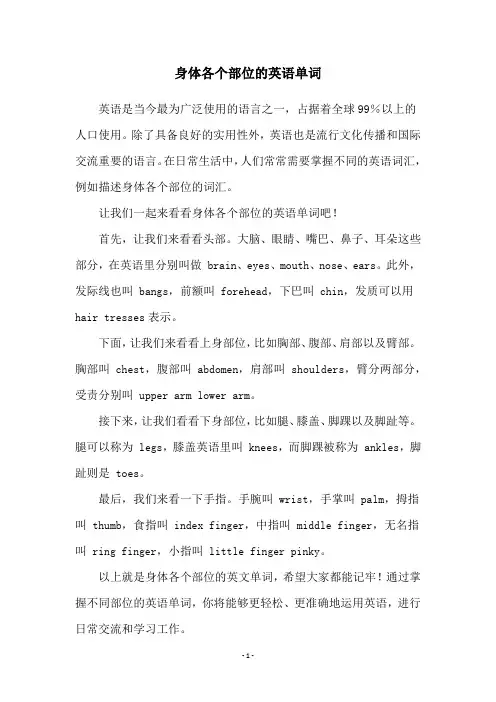 身体各个部位的英语单词

英语是当今最为广泛使用的语言之一，占据着全球99%以上的人口使用。除了具备良好的实用性外，英语也是流行文化传播和国际交流重要的语言。在日常生活中，人们常常需要掌握不同的英语词汇，例如描述身体各个部位的词汇。

让我们一起来看看身体各个部位的英语单词吧！

首先，让我们来看看头部。大脑、眼睛、嘴巴、鼻子、耳朵这些部分，在英语里分别叫做 brain、eyes、mouth、nose、ears。此外，发际线也叫 bangs，前额叫 forehead，下巴叫 chin，发质可以用 hair tresses 表示。

下面，让我们来看看上身部位，比如胸部、腹部、肩部以及臂部。胸部叫 chest，腹部叫 abdomen，肩部叫 shoulders，臂分两部分，受责分别叫 upper arm lower arm。

接下来，让我们看看下身部位，比如腿、膝盖、脚踝以及脚趾等。腿可以称为 legs，膝盖英语里叫 knees，而脚踝被称为 ankles，脚趾则是 toes。

最后，我们来看一下手指。手腕叫 wrist，手掌叫 palm，拇指叫 thumb，食指叫 index finger，中指叫 middle finger，无名指叫 ring finger，小指叫 little finger pinky。

以上就是身体各个部位的英文单词，希望大家都能记牢！通过掌握不同部位的英语单词，你将能够更轻松、更准确地运用英语，进行日常交流和学习工作。

-1-